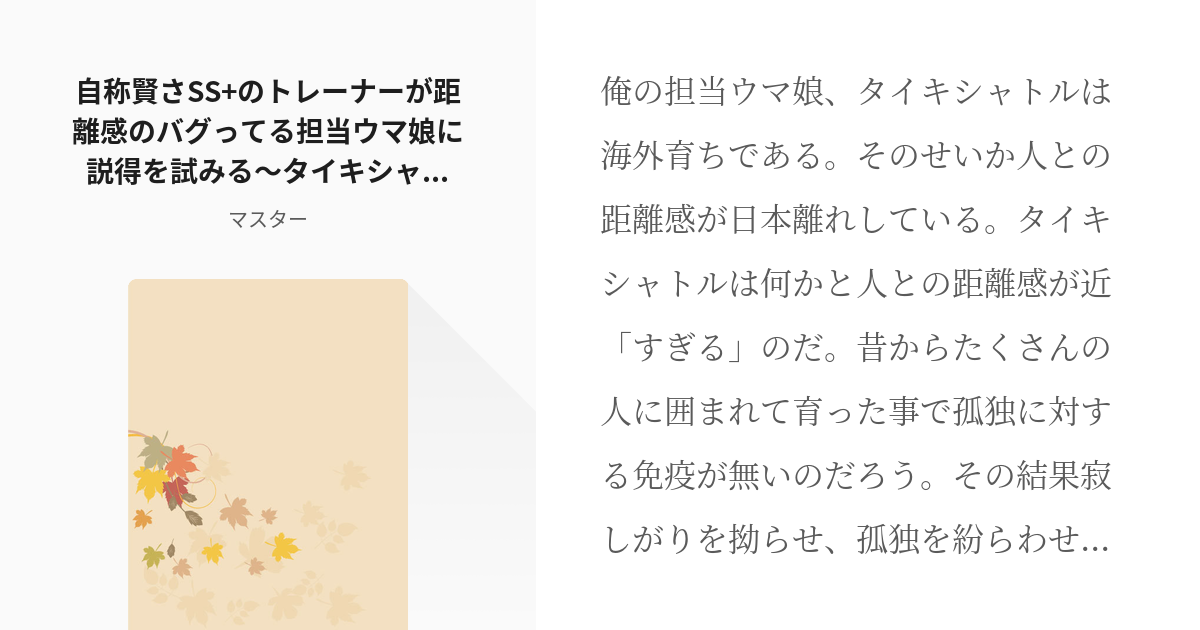 自称賢さSS+のトレーナーが距離感のバグってる担当ウマ娘に説得を試みる〜タイキシャ...

マスター

俺の担当ウマ娘、タイキシャトルは海外育ちである。そのせいか人との距離感が日本離れしている。タイキシャトルは何かと人との距離感が近「すぎる」のだ。昔からたくさんの人に囲まれて育った事で孤独に対する免疫が無いのだろう。その結果寂しがりを拗らせ、孤独を紛らわせ...